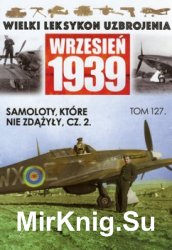 WIELKI LEKSYKON UZBROJENIA

WRZESIEŃ
1939

SAMOLOTY, KTÓRE NIE ZDĄŻYŁY, CZ. 2.

TOM 127.

WX

MirKnig.Su